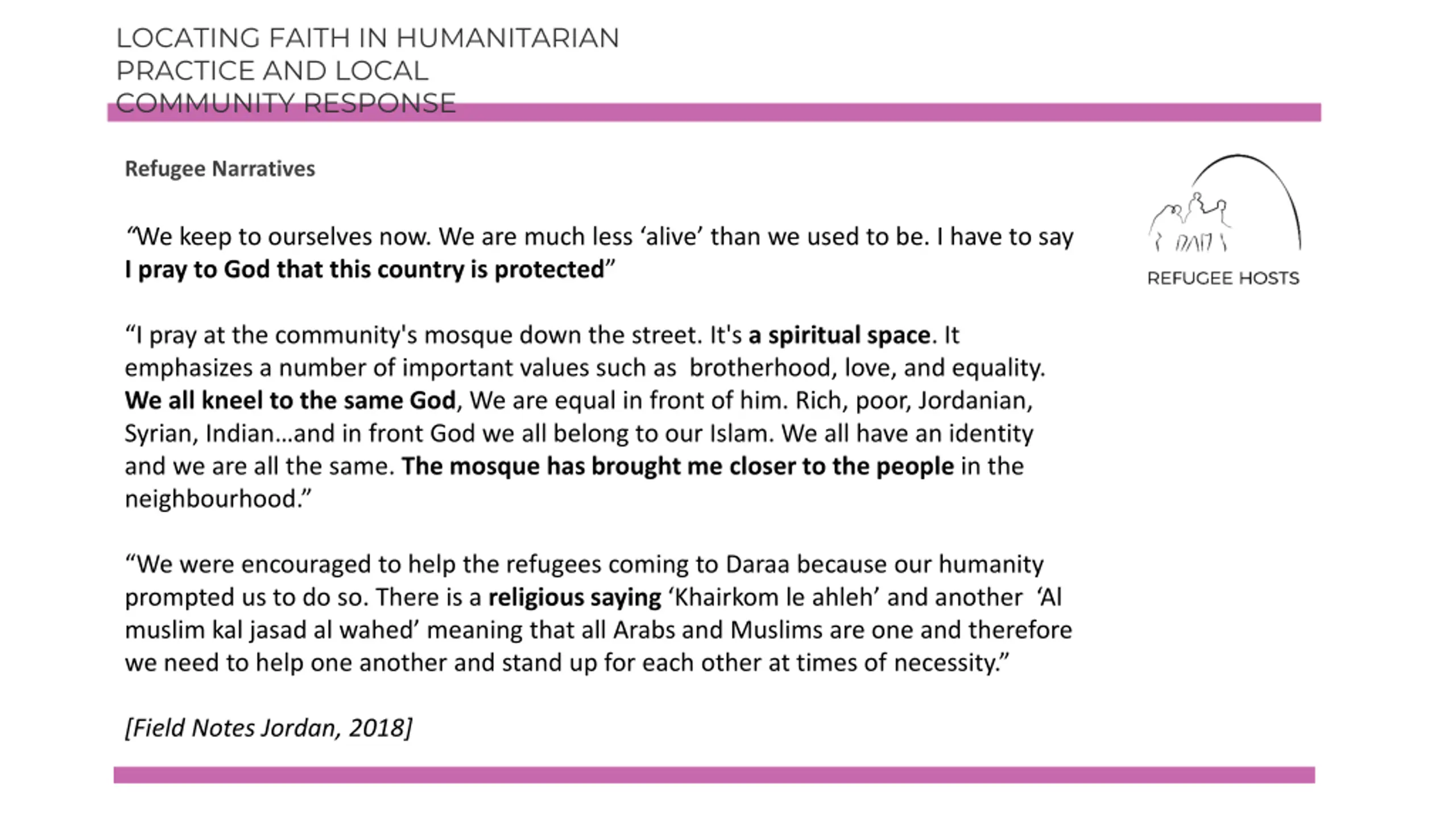 LOCATING FAITH IN HUMANITARIAN PRACTICE AND LOCAL COMMUNITY RESPONSE

Refugee Narratives

REFUGEE HOSTS

“We keep to ourselves now. We are much less ‘alive’ than we used to be. I have to say I pray to God that this country is protected”

“I pray at the community's mosque down the street. It's a spiritual space. It emphasizes a number of important values such as brotherhood, love, and equality. We all kneel to the same God, We are equal in front of him. Rich, poor, Jordanian, Syrian, Indian…and in front God we all belong to our Islam. We all have an identity and we are all the same. The mosque has brought me closer to the people in the neighbourhood.”

“We were encouraged to help the refugees coming to Daraa because our humanity prompted us to do so. There is a religious saying ‘Khairkom le ahleh’ and another ‘Al muslim kal jasad al wahed’ meaning that all Arabs and Muslims are one and therefore we need to help one another and stand up for each other at times of necessity.”

[Field Notes Jordan, 2018]